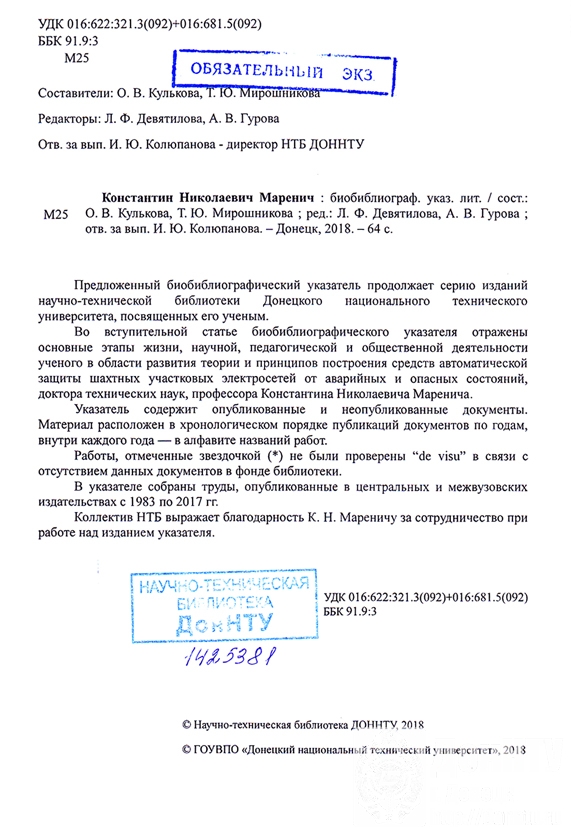 УДК 016:622:321.3(092)+016:681.5(092)
ББК 91.9:3
М25

ОБЯЗАТЕЛЬНЫЙ ЭКЗ

Составители: О. В. Кулькова, Т. Ю. Мирошникова

Редакторы: Л. Ф. Девятилова, А. В. Гурова

Отв. за вып. И. Ю. Колюпанова - директор НТБ ДОННТУ

М25 **Константин Николаевич Маренич** : биобиблиограф. указ. лит. / сост.: О. В. Кулькова, Т. Ю. Мирошникова ; ред.: Л. Ф. Девятилова, А. В. Гурова ; отв. за вып. И. Ю. Колюпанова. – Донецк, 2018. – 64 с.

Предложенный биобиблиографический указатель продолжает серию изданий научно-технической библиотеки Донецкого национального технического университета, посвященных его ученым.

Во вступительной статье биобиблиографического указателя отражены основные этапы жизни, научной, педагогической и общественной деятельности ученого в области развития теории и принципов построения средств автоматической защиты шахтных участковых электросетей от аварийных и опасных состояний, доктора технических наук, профессора Константина Николаевича Маренича.

Указатель содержит опубликованные и неопубликованные документы. Материал расположен в хронологическом порядке публикаций документов по годам, внутри каждого года — в алфавите названий работ.

Работы, отмеченные звездочкой (*) не были проверены "de visu" в связи с отсутствием данных документов в фонде библиотеки.

В указателе собраны труды, опубликованные в центральных и межвузовских издательствах с 1983 по 2017 гг.

Коллектив НТБ выражает благодарность К. Н. Мареничу за сотрудничество при работе над изданием указателя.

НАУЧНО-ТЕХНИЧЕСКАЯ БИБЛИОТЕКА ДонНТУ

1425381

УДК 016:622:321.3(092)+016:681.5(092)
ББК 91.9:3

© Научно-техническая библиотека ДОННТУ, 2018

© ГОУВПО «Донецкий национальный технический университет», 2018